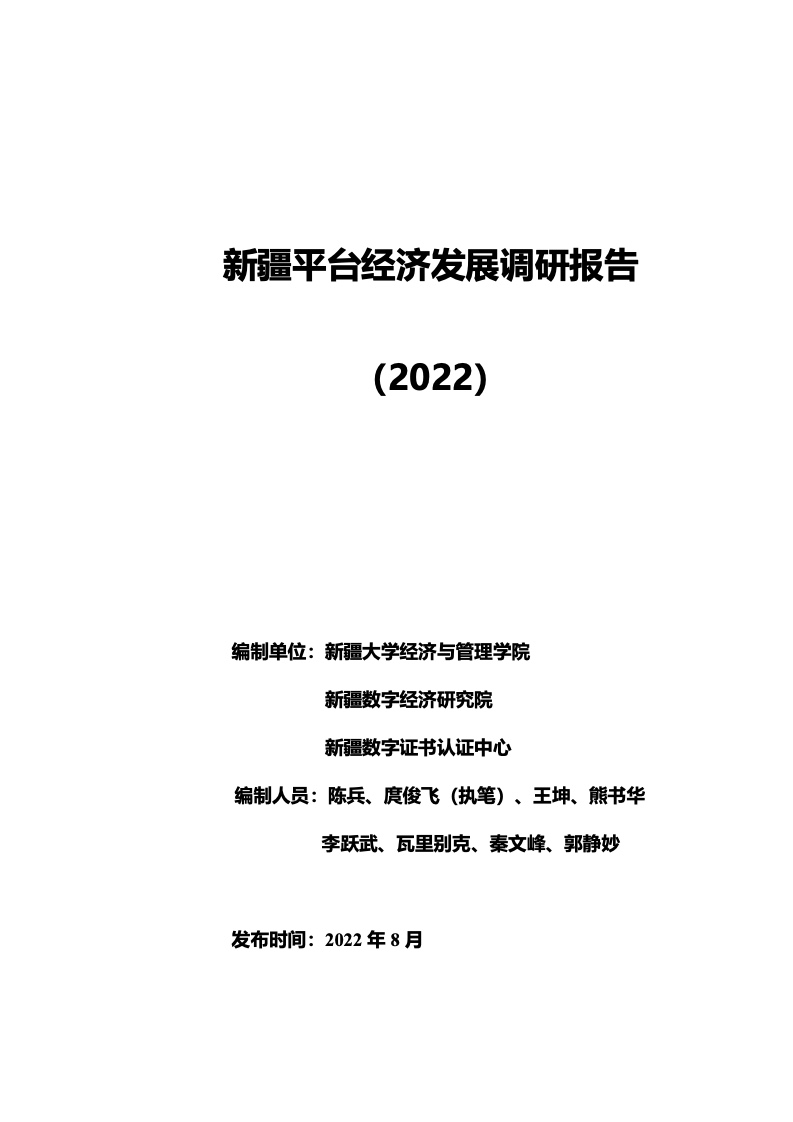 新疆平台经济发展调研报告

(2022)

编制单位：新疆大学经济与管理学院

新疆数字经济研究院

新疆数字证书认证中心

编制人员：陈兵、庹俊飞（执笔）、王坤、熊书华

李跃武、瓦里别克、秦文峰、郭静妙

发布时间：2022 年 8 月